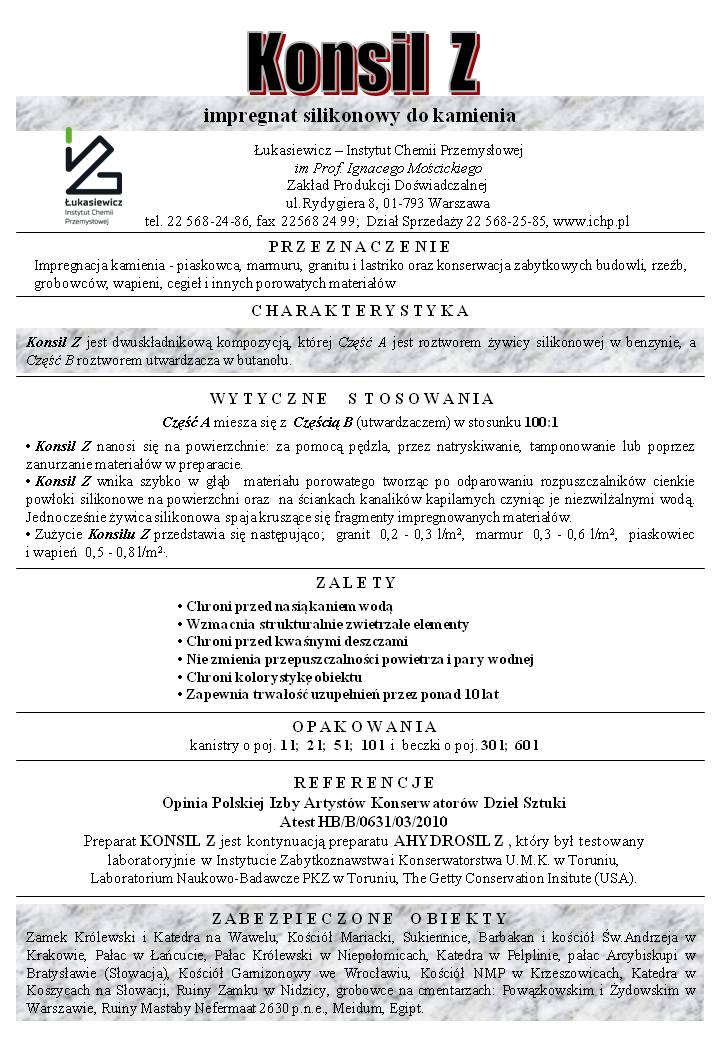 Konsil Z

impregnat silikonowy do kamienia

Łukasiewicz
Instytut Chemii Przemysłowej

Łukasiewicz – Instytut Chemii Przemysłowej
im Prof. Ignacego Mościckiego
Zakład Produkcji Doświadczalnej
ul.Rydygiera 8, 01-793 Warszawa
tel. 22 568-24-86, fax 22568 24 99; Dział Sprzedaży 22 568-25-85, www.ichp.pl

PRZEZNACZENIE
Impregnacja kamienia - piaskowca, marmuru, granitu i lastriko oraz konserwacja zabytkowych budowli, rzeźb, grobowców, wapieni, cegieł i innych porowatych materiałów

CHARAKTERYSTYKA
Konsil Z jest dwuskładnikową kompozycją, której Część A jest roztworem żywicy silikonowej w benzynie, a Część B roztworem utwardzacza w butanolu.

WYTYCZNE STOSOWANIA
Część A miesza się z Częścią B (utwardzaczem) w stosunku 100:1
• Konsil Z nanosi się na powierzchnie: za pomocą pędzla, przez natryskiwanie, tamponowanie lub poprzez zanurzanie materiałów w preparacie.
• Konsil Z wnika szybko w głąb materiału porowatego tworząc po odparowaniu rozpuszczalników cienkie powłoki silikonowe na powierzchni oraz na ściankach kanalików kapilarnych czyniąc je niezwilżalnymi wodą. Jednocześnie żywica silikonowa spaja kruszące się fragmenty impregnowanych materiałów.
• Zużycie Konsilu Z przedstawia się następująco; granit 0,2 - 0,3 l/m², marmur 0,3 - 0,6 l/m², piaskowiec i wapień 0,5 - 0,8 l/m².

ZALETY
• Chroni przed nasiąkaniem wodą
• Wzmacnia strukturalnie zwietrzałe elementy
• Chroni przed kwaśnymi deszczami
• Nie zmienia przepuszczalności powietrza i pary wodnej
• Chroni kolorystykę obiektu
• Zapewnia trwałość uzupełnień przez ponad 10 lat

OPAKOWANIA
kanistry o poj. 1 l; 2 l; 5 l; 10 l i beczki o poj. 30 l; 60 l

REFERENCJE
Opinia Polskiej Izby Artystów Konserwatorów Dzieł Sztuki
Atest HB/B/0631/03/2010
Preparat KONSIL Z jest kontynuacją preparatu AHYDROSIL Z , który był testowany laboratoryjnie w Instytucie Zabytkoznawstwa i Konserwatorstwa U.M.K. w Toruniu, Laboratorium Naukowo-Badawcze PKZ w Toruniu, The Getty Conservation Insitute (USA).

ZABEZPIECZONE OBIEKTY
Zamek Królewski i Katedra na Wawelu, Kościół Mariacki, Sukiennice, Barbakan i kościół Św.Andrzeja w Krakowie, Pałac w Łańcucie, Pałac Królewski w Niepołomicach, Katedra w Pelplinie, pałac Arcybiskupi w Bratysławie (Słowacja), Kościół Garnizonowy we Wrocławiu, Kościół NMP w Krzeszowicach, Katedra w Koszycach na Słowacji, Ruiny Zamku w Nidzicy, grobowce na cmentarzach: Powązkowskim i Żydowskim w Warszawie, Ruiny Mastaby Nefermaat 2630 p.n.e., Meidum, Egipt.